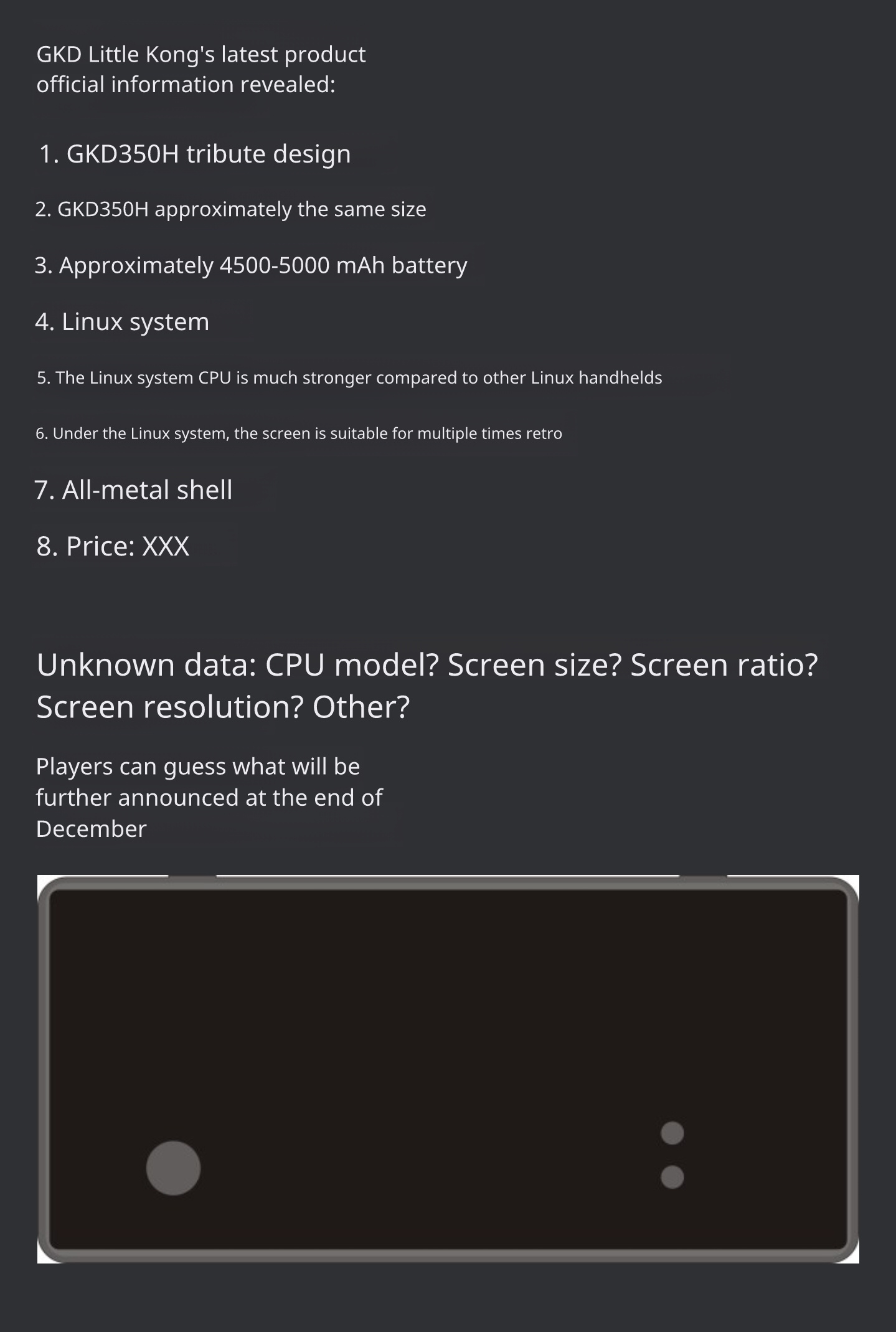 GKD Little Kong's latest product official information revealed:

1. GKD350H tribute design

2. GKD350H approximately the same size

3. Approximately 4500-5000 mAh battery

4. Linux system

5. The Linux system CPU is much stronger compared to other Linux handhelds

6. Under the Linux system, the screen is suitable for multiple times retro

7. All-metal shell

8. Price: XXX

Unknown data: CPU model? Screen size? Screen ratio? Screen resolution? Other?

Players can guess what will be further announced at the end of December